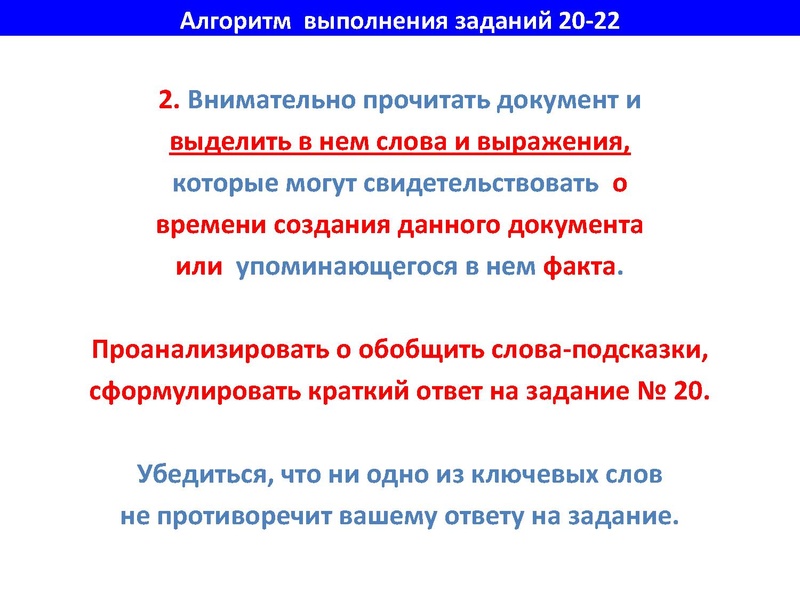 Алгоритм выполнения заданий 20-22

2. Внимательно прочитать документ и выделить в нем слова и выражения, которые могут свидетельствовать о времени создания данного документа или упоминающегося в нем факта.

Проанализировать о обобщить слова-подсказки, сформулировать краткий ответ на задание № 20.

Убедиться, что ни одно из ключевых слов не противоречит вашему ответу на задание.